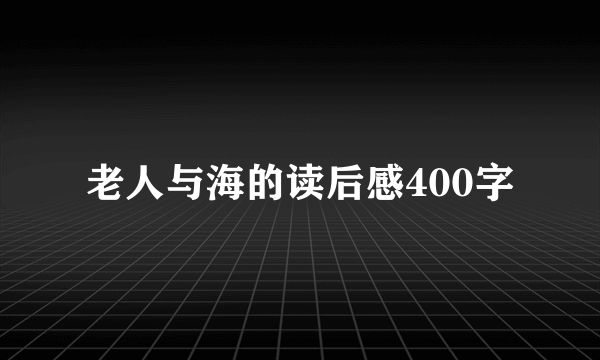 老人与海的读后感400字